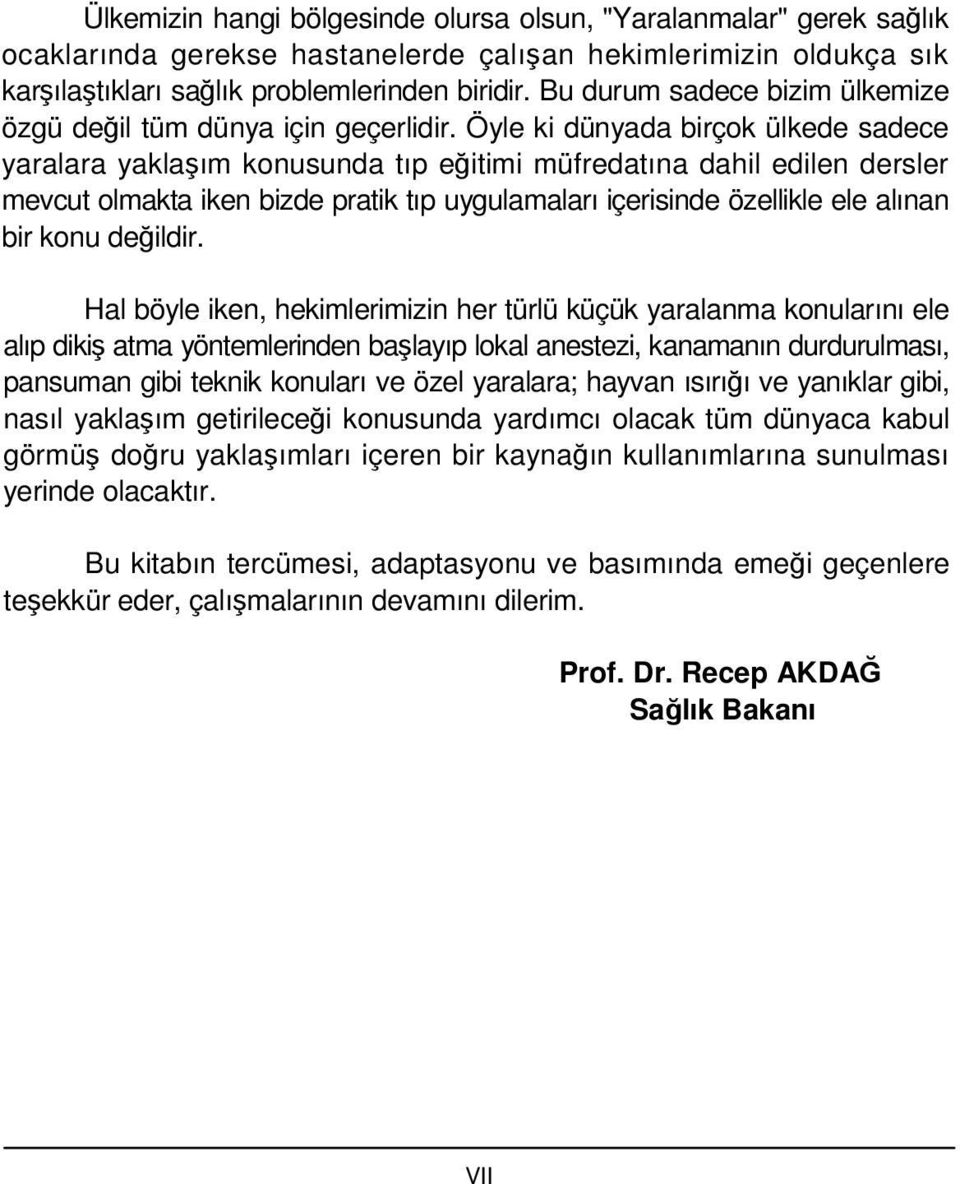 Ülkemizin hangi bölgesinde olursa olsun, "Yaralanmalar" gerek sağlık ocaklarında gerekse hastanelerde çalışan hekimlerimizin oldukça sık karşılaştıkları sağlık problemlerinden biridir. Bu durum sadece bizim ülkemize özgü değil tüm dünya için geçerlidir. Öyle ki dünyada birçok ülkede sadece yaralara yaklaşım konusunda tıp eğitimi müfredatına dahil edilen dersler mevcut olmakta iken bizde pratik tıp uygulamaları içerisinde özellikle ele alınan bir konu değildir.

Hal böyle iken, hekimlerimizin her türlü küçük yaralanma konularını ele alıp dikiş atma yöntemlerinden başlayıp lokal anestezi, kanamanın durdurulması, pansuman gibi teknik konuları ve özel yaralara; hayvan ısırığı ve yanıklar gibi, nasıl yaklaşım getirileceği konusunda yardımcı olacak tüm dünyaca kabul görmüş doğru yaklaşımları içeren bir kaynağın kullanımlarına sunulması yerinde olacaktır.

Bu kitabın tercümesi, adaptasyonu ve basımında emeği geçenlere teşekkür eder, çalışmalarının devamını dilerim.

Prof. Dr. Recep AKDAĞ
Sağlık Bakanı

VII